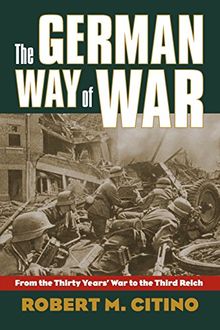 The GERMAN WAY of WAR

From the Thirty Years' War to the Third Reich

ROBERT M. CITINO